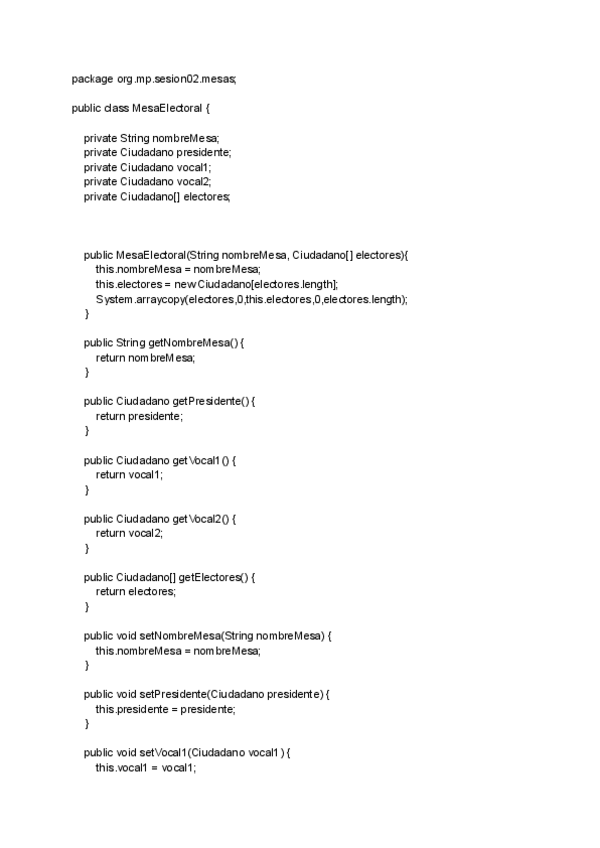 package org.mp.sesion02.mesas;

public class MesaElectoral {

private String nombreMesa;
private Ciudadano presidente;
private Ciudadano vocal1;
private Ciudadano vocal2;
private Ciudadano[] electores;

public MesaElectoral(String nombreMesa, Ciudadano[] electores){
this.nombreMesa = nombreMesa;
this.electores = new Ciudadano[electores.length];
System.arraycopy(electores,0,this.electores,0,electores.length);
}

public String getNombreMesa() {
return nombreMesa;
}

public Ciudadano getPresidente() {
return presidente;
}

public Ciudadano getVocal1() {
return vocal1;
}

public Ciudadano getVocal2() {
return vocal2;
}

public Ciudadano[] getElectores() {
return electores;
}

public void setNombreMesa(String nombreMesa) {
this.nombreMesa = nombreMesa;
}

public void setPresidente(Ciudadano presidente) {
this.presidente = presidente;
}

public void setVocal1(Ciudadano vocal1) {
this.vocal1 = vocal1;